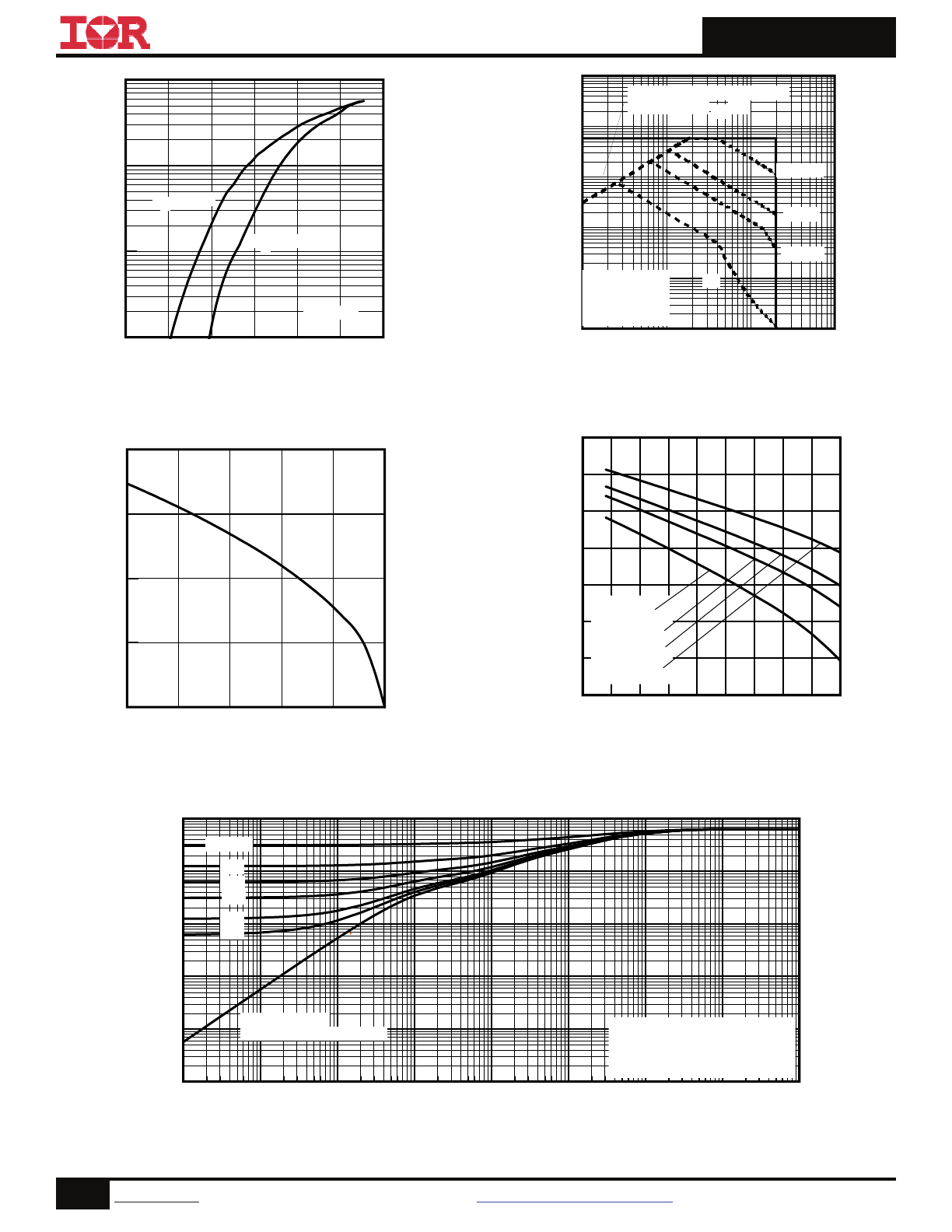 IOR